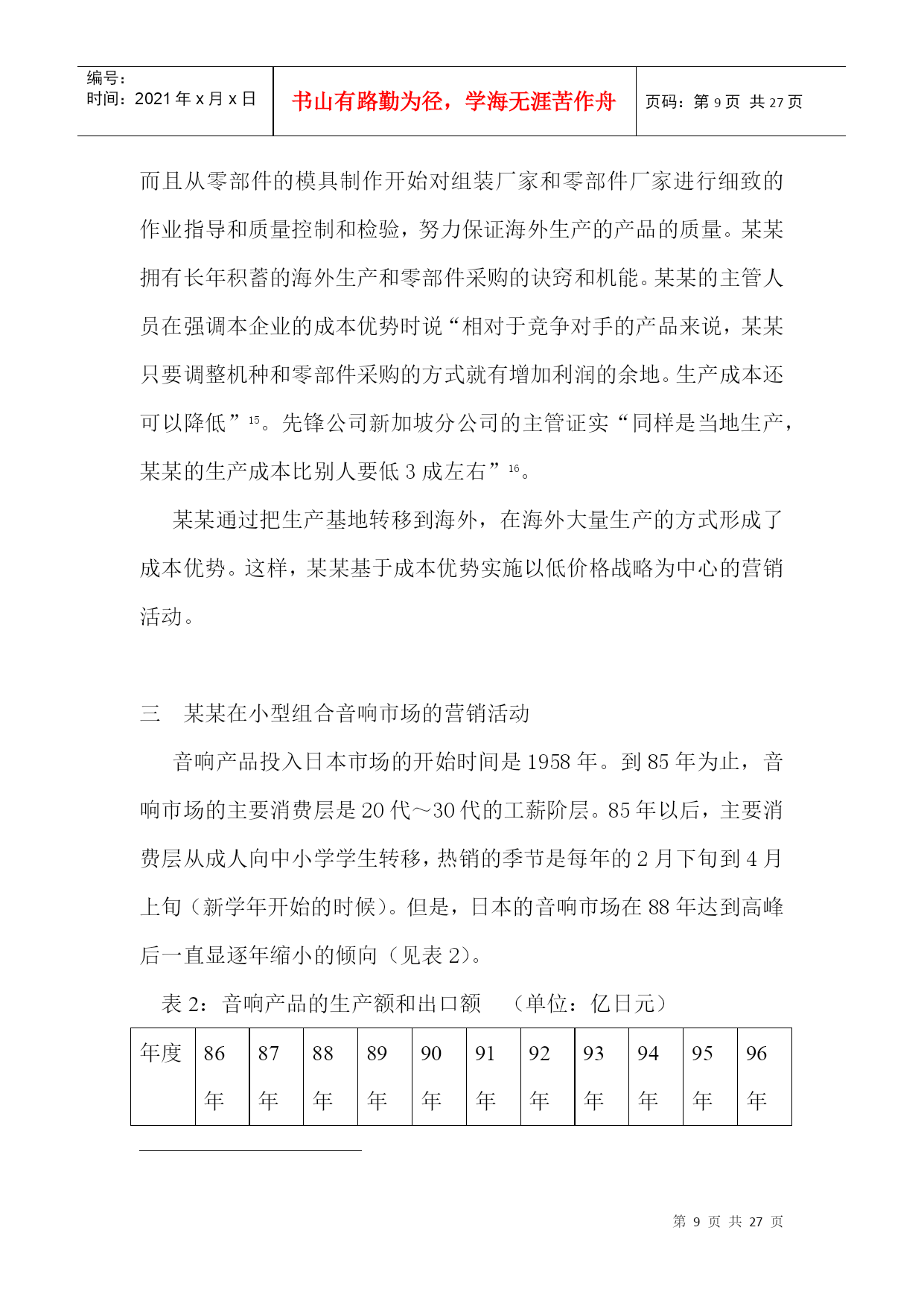 编号：
时间：2021 年 x 月 x 日

书山有路勤为径，学海无涯苦作舟

页码：第 9 页 共 27 页

而且从零部件的模具制作开始对组装厂家和零部件厂家进行细致的作业指导和质量控制和检验，努力保证海外生产的产品的质量。某某拥有长年积蓄的海外生产和零部件采购的诀窍和机能。某某的主管人员在强调本企业的成本优势时说“相对于竞争对手的产品来说，某某只要调整机种和零部件采购的方式就有增加利润的余地。生产成本还可以降低”$^{15}$。先锋公司新加坡分公司的主管证实“同样是当地生产，某某的生产成本比别人要低 3 成左右”$^{16}$。

某某通过把生产基地转移到海外，在海外大量生产的方式形成了成本优势。这样，某某基于成本优势实施以低价格战略为中心的营销活动。

三　某某在小型组合音响市场的营销活动

音响产品投入日本市场的开始时间是 1958 年。到 85 年为止，音响市场的主要消费层是 20 代～30 代的工薪阶层。85 年以后，主要消费层从成人向中小学学生转移，热销的季节是每年的 2 月下旬到 4 月上旬（新学年开始的时候）。但是，日本的音响市场在 88 年达到高峰后一直显逐年缩小的倾向（见表 2）。

表 2：音响产品的生产额和出口额　（单位：亿日元）

| 年度 | 86 年 | 87 年 | 88 年 | 89 年 | 90 年 | 91 年 | 92 年 | 93 年 | 94 年 | 95 年 | 96 年 |
|---|---|---|---|---|---|---|---|---|---|---|---|

第 9 页 共 27 页